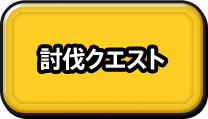 討伐クエスト